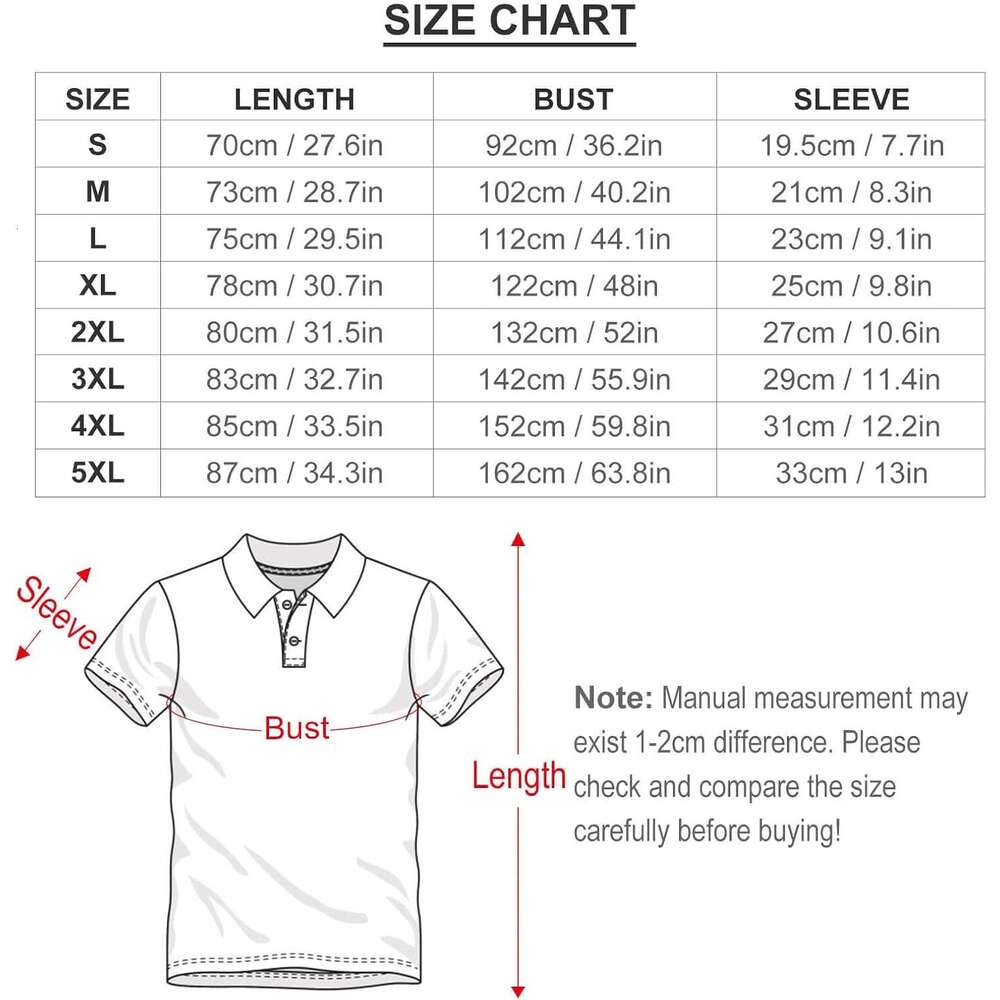 SIZE CHART

| SIZE | LENGTH | BUST | SLEEVE |
|---|---|---|---|
| S | 70cm / 27.6in | 92cm / 36.2in | 19.5cm / 7.7in |
| M | 73cm / 28.7in | 102cm / 40.2in | 21cm / 8.3in |
| L | 75cm / 29.5in | 112cm / 44.1in | 23cm / 9.1in |
| XL | 78cm / 30.7in | 122cm / 48in | 25cm / 9.8in |
| 2XL | 80cm / 31.5in | 132cm / 52in | 27cm / 10.6in |
| 3XL | 83cm / 32.7in | 142cm / 55.9in | 29cm / 11.4in |
| 4XL | 85cm / 33.5in | 152cm / 59.8in | 31cm / 12.2in |
| 5XL | 87cm / 34.3in | 162cm / 63.8in | 33cm / 13in |

Sleeve

Bust

Length

Note: Manual measurement may exist 1-2cm difference. Please check and compare the size carefully before buying!